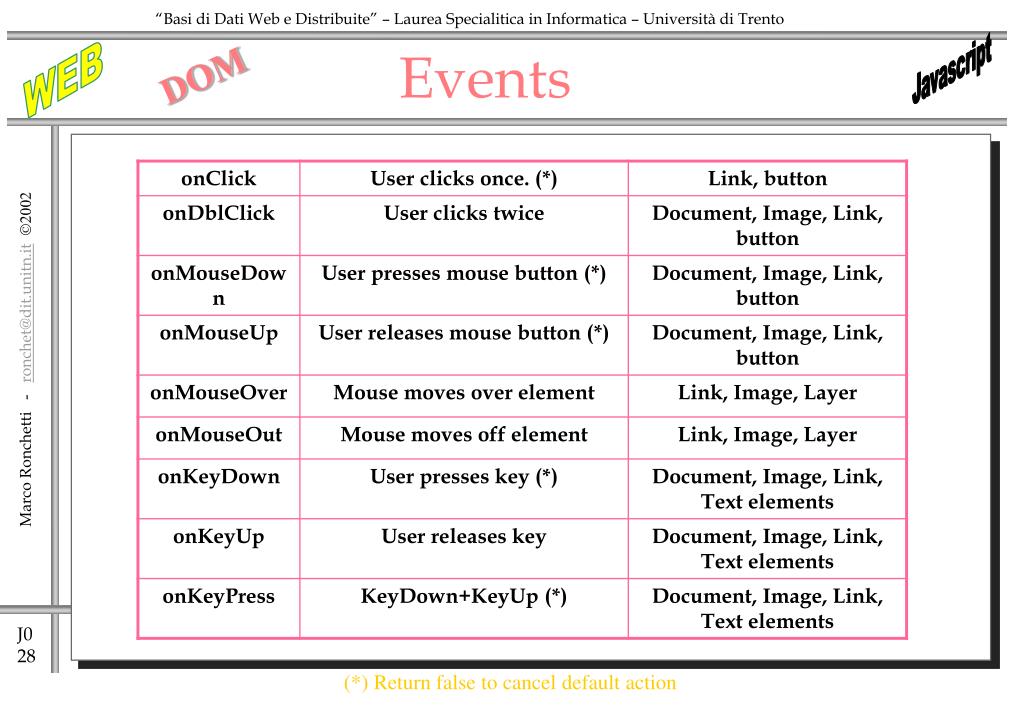 "Basi di Dati Web e Distribuite" – Laurea Specialitica in Informatica – Università di Trento

WEB DOM Events Javascript

Marco Ronchetti - ronchet@dit.unitn.it ©2002

| onClick | User clicks once. (*) | Link, button |
|---|---|---|
| onDblClick | User clicks twice | Document, Image, Link, button |
| onMouseDown | User presses mouse button (*) | Document, Image, Link, button |
| onMouseUp | User releases mouse button (*) | Document, Image, Link, button |
| onMouseOver | Mouse moves over element | Link, Image, Layer |
| onMouseOut | Mouse moves off element | Link, Image, Layer |
| onKeyDown | User presses key (*) | Document, Image, Link, Text elements |
| onKeyUp | User releases key | Document, Image, Link, Text elements |
| onKeyPress | KeyDown+KeyUp (*) | Document, Image, Link, Text elements |

J0 28

(*) Return false to cancel default action